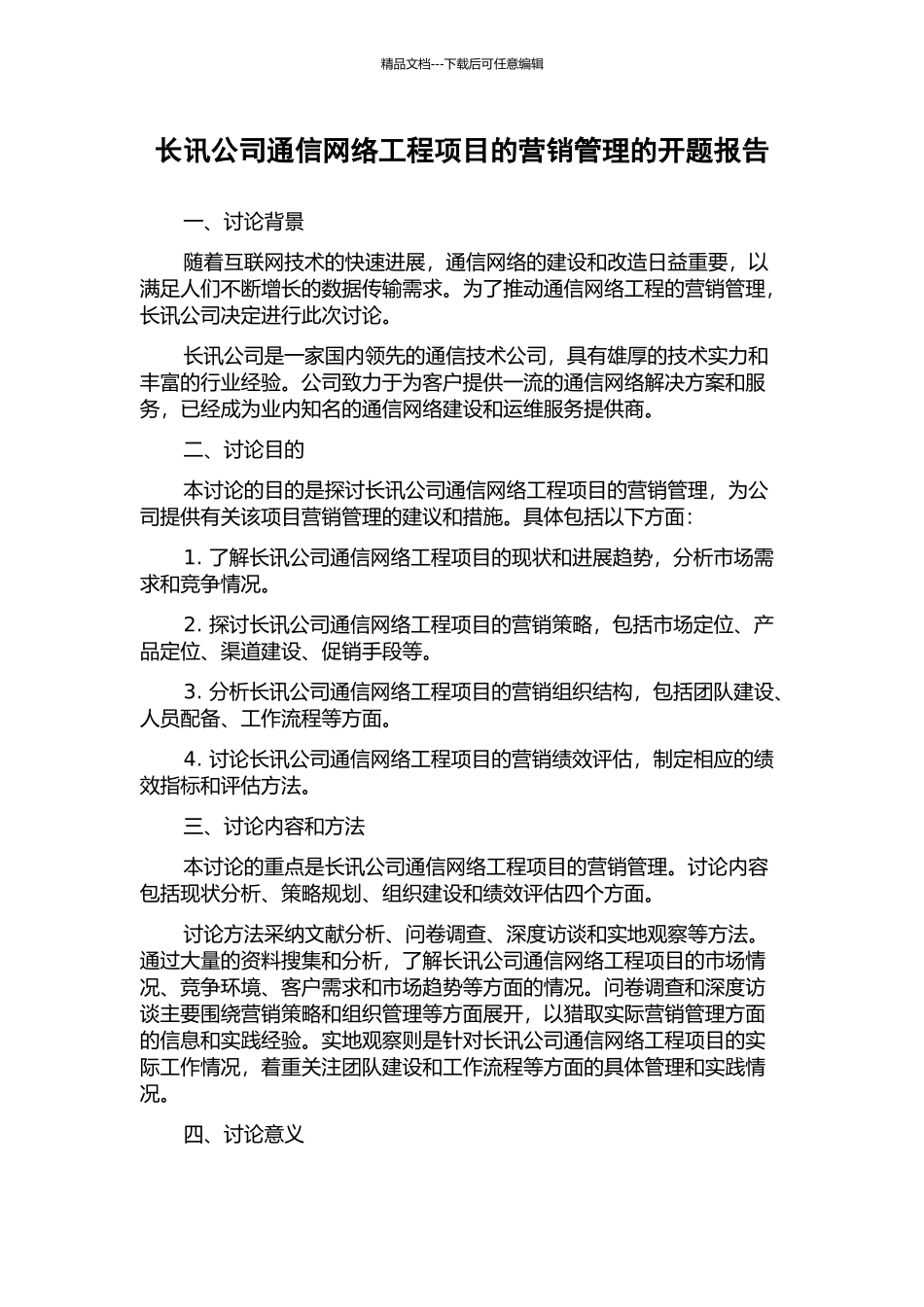 精品文档---下载后可任意编辑

长讯公司通信网络工程项目的营销管理的开题报告

一、讨论背景

随着互联网技术的快速进展，通信网络的建设和改造日益重要，以满足人们不断增长的数据传输需求。为了推动通信网络工程的营销管理，长讯公司决定进行此次讨论。

长讯公司是一家国内领先的通信技术公司，具有雄厚的技术实力和丰富的行业经验。公司致力于为客户提供一流的通信网络解决方案和服务，已经成为业内知名的通信网络建设和运维服务提供商。

二、讨论目的

本讨论的目的是探讨长讯公司通信网络工程项目的营销管理，为公司提供有关该项目营销管理的建议和措施。具体包括以下方面：

1. 了解长讯公司通信网络工程项目的现状和进展趋势，分析市场需求和竞争情况。

2. 探讨长讯公司通信网络工程项目的营销策略，包括市场定位、产品定位、渠道建设、促销手段等。

3. 分析长讯公司通信网络工程项目的营销组织结构，包括团队建设、人员配备、工作流程等方面。

4. 讨论长讯公司通信网络工程项目的营销绩效评估，制定相应的绩效指标和评估方法。

三、讨论内容和方法

本讨论的重点是长讯公司通信网络工程项目的营销管理。讨论内容包括现状分析、策略规划、组织建设和绩效评估四个方面。

讨论方法采纳文献分析、问卷调查、深度访谈和实地观察等方法。通过大量的资料搜集和分析，了解长讯公司通信网络工程项目的市场情况、竞争环境、客户需求和市场趋势等方面的情况。问卷调查和深度访谈主要围绕营销策略和组织管理等方面展开，以猎取实际营销管理方面的信息和实践经验。实地观察则是针对长讯公司通信网络工程项目的实际工作情况，着重关注团队建设和工作流程等方面的具体管理和实践情况。

四、讨论意义